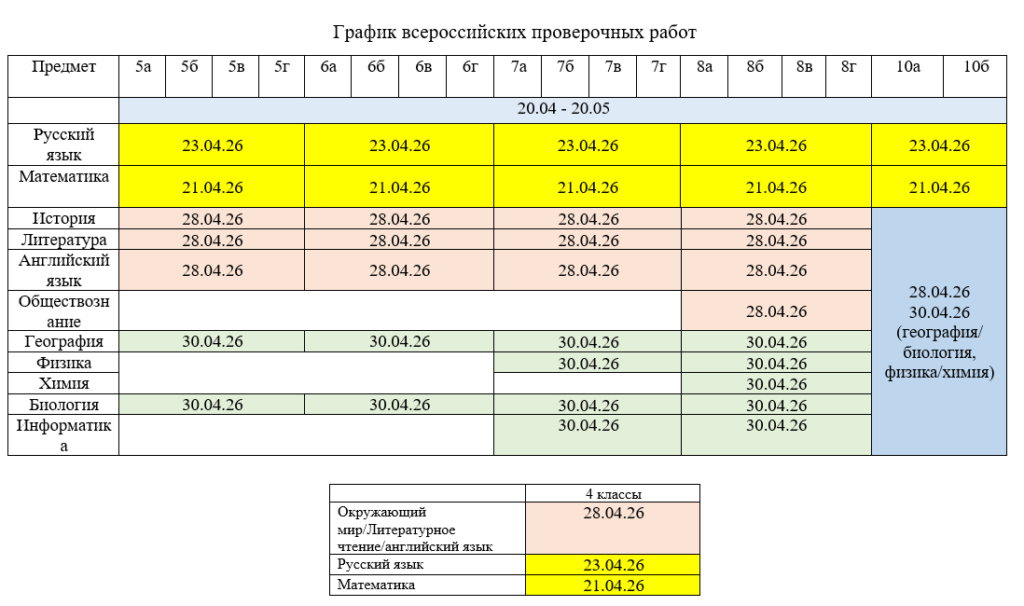 График всероссийских проверочных работ

| Предмет | 5а | 5б | 5в | 5г | 6а | 6б | 6в | 6г | 7а | 7б | 7в | 7г | 8а | 8б | 8в | 8г | 10а | 10б |
|---|---|---|---|---|---|---|---|---|---|---|---|---|---|---|---|---|---|---|
| | 20.04 - 20.05 | | | | | | | | | | | | | | | | | |
| Русский язык | 23.04.26 | | | | 23.04.26 | | | | 23.04.26 | | | | 23.04.26 | | | | 23.04.26 | |
| Математика | 21.04.26 | | | | 21.04.26 | | | | 21.04.26 | | | | 21.04.26 | | | | 21.04.26 | |
| История | 28.04.26 | | | | 28.04.26 | | | | 28.04.26 | | | | 28.04.26 | | | | 28.04.26 30.04.26 (география/ биология, физика/химия) | |
| Литература | 28.04.26 | | | | 28.04.26 | | | | 28.04.26 | | | | 28.04.26 | | | | | |
| Английский язык | 28.04.26 | | | | 28.04.26 | | | | 28.04.26 | | | | 28.04.26 | | | | | |
| Обществознание | | | | | | | | | | | | | 28.04.26 | | | | | |
| География | 30.04.26 | | | | 30.04.26 | | | | 30.04.26 | | | | 30.04.26 | | | | | |
| Физика | | | | | | | | | 30.04.26 | | | | 30.04.26 | | | | | |
| Химия | | | | | | | | | | | | | 30.04.26 | | | | | |
| Биология | 30.04.26 | | | | 30.04.26 | | | | 30.04.26 | | | | 30.04.26 | | | | | |
| Информатика | | | | | | | | | 30.04.26 | | | | 30.04.26 | | | | | |

| | 4 классы |
|---|---|
| Окружающий мир/Литературное чтение/английский язык | 28.04.26 |
| Русский язык | 23.04.26 |
| Математика | 21.04.26 |